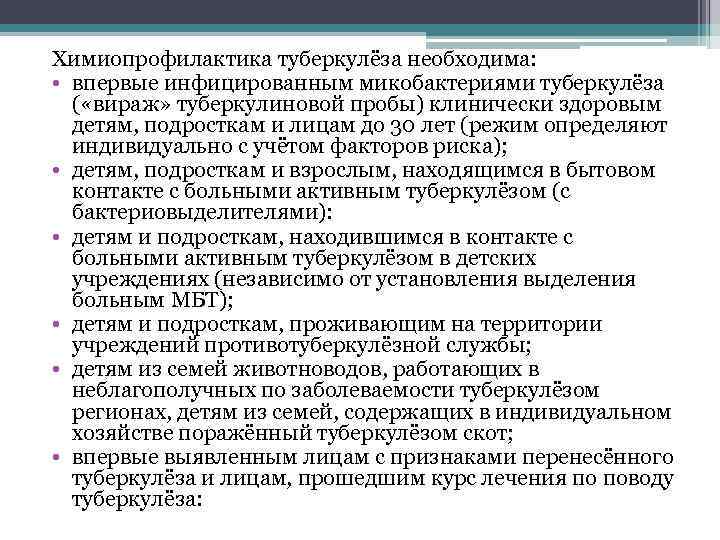 Химиопрофилактика туберкулёза необходима:

• впервые инфицированным микобактериями туберкулёза («вираж» туберкулиновой пробы) клинически здоровым детям, подросткам и лицам до 30 лет (режим определяют индивидуально с учётом факторов риска);
• детям, подросткам и взрослым, находящимся в бытовом контакте с больными активным туберкулёзом (с бактериовыделителями):
• детям и подросткам, находившимся в контакте с больными активным туберкулёзом в детских учреждениях (независимо от установления выделения больным МБТ);
• детям и подросткам, проживающим на территории учреждений противотуберкулёзной службы;
• детям из семей животноводов, работающих в неблагополучных по заболеваемости туберкулёзом регионах, детям из семей, содержащих в индивидуальном хозяйстве поражённый туберкулёзом скот;
• впервые выявленным лицам с признаками перенесённого туберкулёза и лицам, прошедшим курс лечения по поводу туберкулёза: